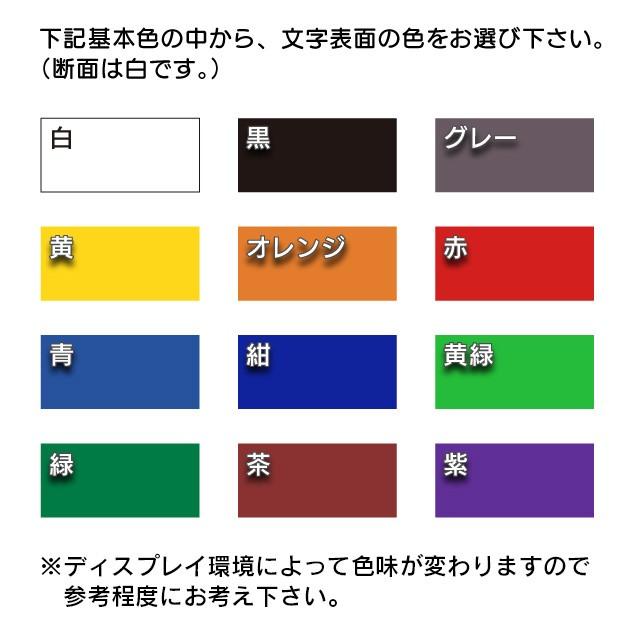 下記基本色の中から、文字表面の色をお選び下さい。
（断面は白です。）

白

黒

グレー

黄

オレンジ

赤

青

紺

黄緑

緑

茶

紫

※ディスプレイ環境によって色味が変わりますので参考程度にお考え下さい。